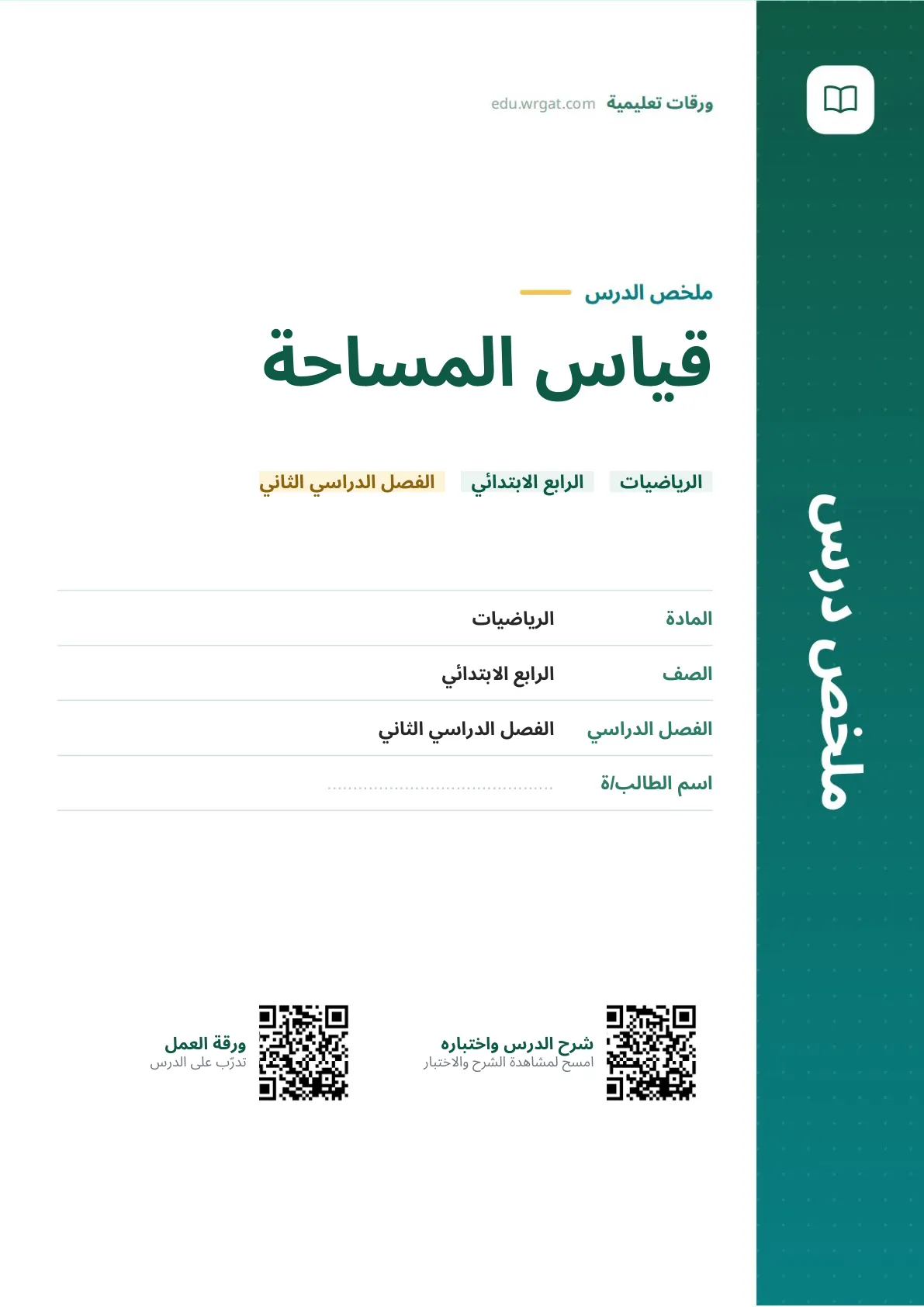 ورقات تعليمية edu.wrgat.com

ملخص الدرس

قياس المساحة

الرياضيات الرابع الابتدائي الفصل الدراسي الثاني

المادة الرياضيات

الصف الرابع الابتدائي

الفصل الدراسي الفصل الدراسي الثاني

اسم الطالب/ة ____

شرح الدرس واختباره
امسح لمشاهدة الشرح والاختبار

ورقة العمل
تدرّب على الدرس

ملخص درس